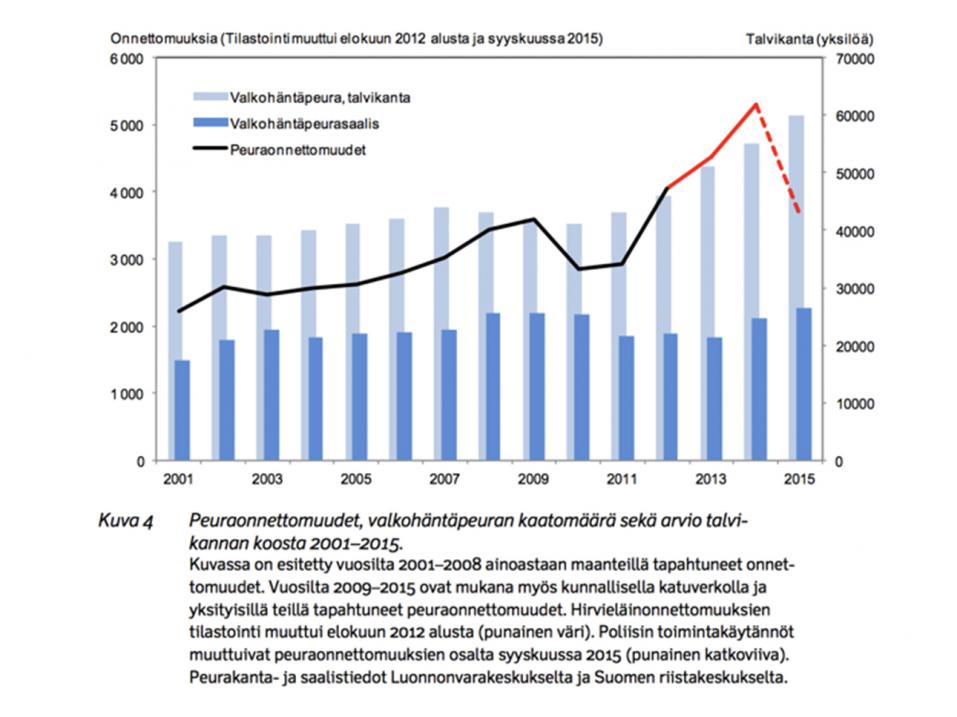 Onnettomuuksia (Tilastointi muuttui elokuun 2012 alusta ja syyskuussa 2015)

Talvikanta (yksilöä)

6 000
5 000
4 000
3 000
2 000
1 000
0

70000
60000
50000
40000
30000
20000
10000
0

Valkohäntäpeura, talvikanta
Valkohäntäpeurasaalis
Peuraonnettomuudet

2001 2003 2005 2007 2009 2011 2013 2015

Kuva 4 Peuraonnettomuudet, valkohäntäpeuran kaatomäärä sekä arvio talvikannan koosta 2001–2015.

Kuvassa on esitetty vuosilta 2001–2008 ainoastaan maanteillä tapahtuneet onnettomuudet. Vuosilta 2009–2015 ovat mukana myös kunnallisella katuverkolla ja yksityisillä teillä tapahtuneet peuraonnettomuudet. Hirvieläinonnettomuuksien tilastointi muuttui elokuun 2012 alusta (punainen väri). Poliisin toimintakäytännöt muuttuivat peuraonnettomuuksien osalta syyskuussa 2015 (punainen katkoviiva). Peurakanta- ja saalistiedot Luonnonvarakeskukselta ja Suomen riistakeskukselta.